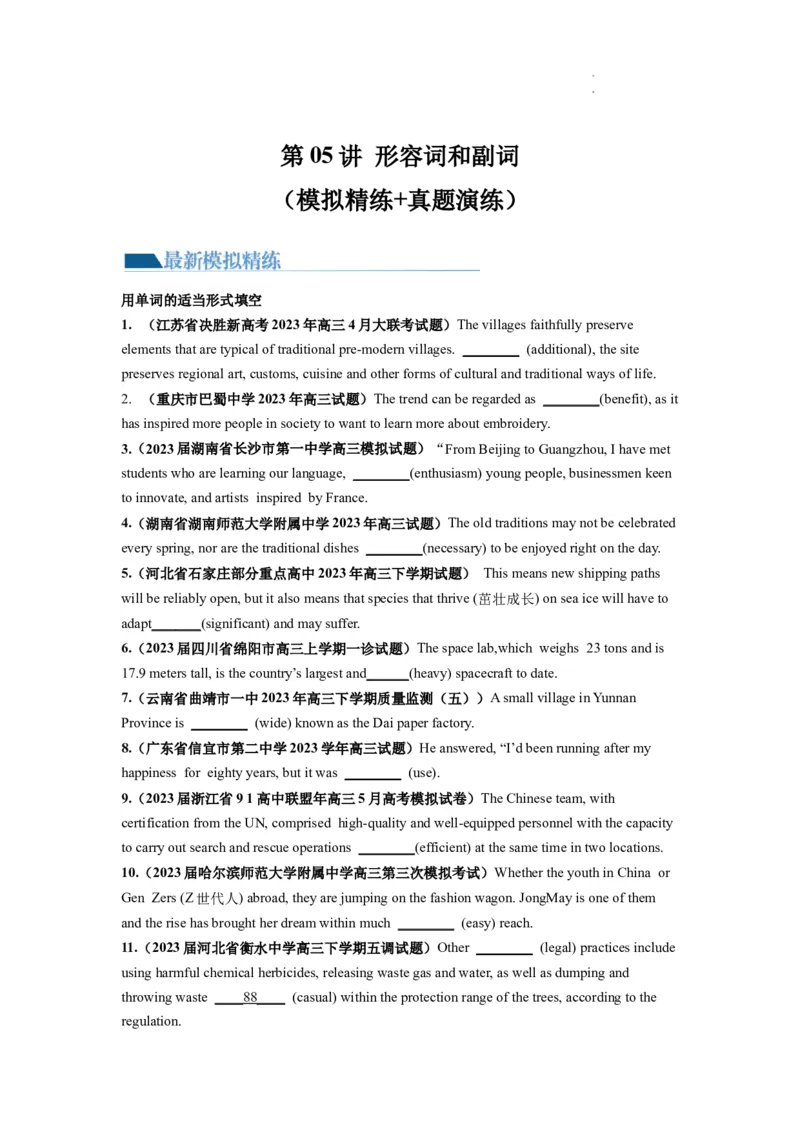 第 05 讲 形容词和副词

（模拟精练+真题演练）

最新模拟精练

用单词的适当形式填空

1. （江苏省决胜新高考 2023 年高三 4 月大联考试题）The villages faithfully preserve elements that are typical of traditional pre-modern villages. ________ (additional), the site preserves regional art, customs, cuisine and other forms of cultural and traditional ways of life.

2. （重庆市巴蜀中学 2023 年高三试题）The trend can be regarded as ________(benefit), as it has inspired more people in society to want to learn more about embroidery.

3.（2023 届湖南省长沙市第一中学高三模拟试题）“From Beijing to Guangzhou, I have met students who are learning our language, ________(enthusiasm) young people, businessmen keen to innovate, and artists inspired by France.

4.（湖南省湖南师范大学附属中学 2023 年高三试题）The old traditions may not be celebrated every spring, nor are the traditional dishes ________(necessary) to be enjoyed right on the day.

5.（河北省石家庄部分重点高中 2023 年高三下学期试题） This means new shipping paths will be reliably open, but it also means that species that thrive (茁壮成长) on sea ice will have to adapt_______(significant) and may suffer.

6.（2023 届四川省绵阳市高三上学期一诊试题）The space lab,which weighs 23 tons and is 17.9 meters tall, is the country’s largest and______(heavy) spacecraft to date.

7.（云南省曲靖市一中 2023 年高三下学期质量监测（五））A small village in Yunnan Province is ________ (wide) known as the Dai paper factory.

8.（广东省信宜市第二中学 2023 学年高三试题）He answered, “I’d been running after my happiness for eighty years, but it was ________ (use).

9.（2023 届浙江省 9 1 高中联盟年高三 5 月高考模拟试卷）The Chinese team, with certification from the UN, comprised high-quality and well-equipped personnel with the capacity to carry out search and rescue operations ________(efficient) at the same time in two locations.

10.（2023 届哈尔滨师范大学附属中学高三第三次模拟考试）Whether the youth in China or Gen Zers (Z 世代人) abroad, they are jumping on the fashion wagon. JongMay is one of them and the rise has brought her dream within much ________ (easy) reach.

11.（2023 届河北省衡水中学高三下学期五调试题）Other ________ (legal) practices include using harmful chemical herbicides, releasing waste gas and water, as well as dumping and throwing waste ____88____ (casual) within the protection range of the trees, according to the regulation.